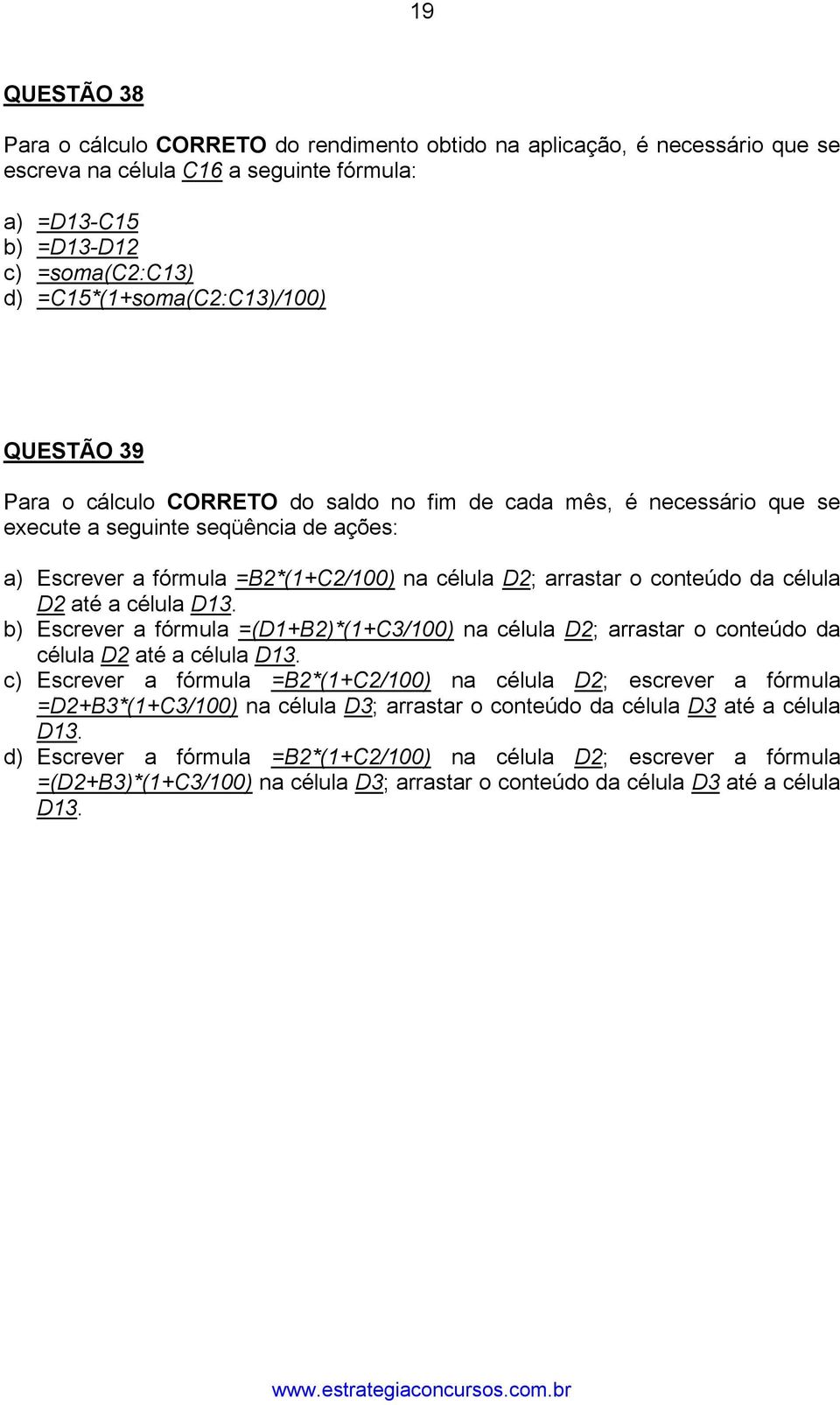 19

QUESTÃO 38

Para o cálculo CORRETO do rendimento obtido na aplicação, é necessário que se escreva na célula C16 a seguinte fórmula:

a) =D13-C15
b) =D13-D12
c) =soma(C2:C13)
d) =C15*(1+soma(C2:C13)/100)

QUESTÃO 39

Para o cálculo CORRETO do saldo no fim de cada mês, é necessário que se execute a seguinte seqüência de ações:

a) Escrever a fórmula =B2*(1+C2/100) na célula D2; arrastar o conteúdo da célula D2 até a célula D13.
b) Escrever a fórmula =(D1+B2)*(1+C3/100) na célula D2; arrastar o conteúdo da célula D2 até a célula D13.
c) Escrever a fórmula =B2*(1+C2/100) na célula D2; escrever a fórmula =D2+B3*(1+C3/100) na célula D3; arrastar o conteúdo da célula D3 até a célula D13.
d) Escrever a fórmula =B2*(1+C2/100) na célula D2; escrever a fórmula =(D2+B3)*(1+C3/100) na célula D3; arrastar o conteúdo da célula D3 até a célula D13.

www.estrategiaconcursos.com.br